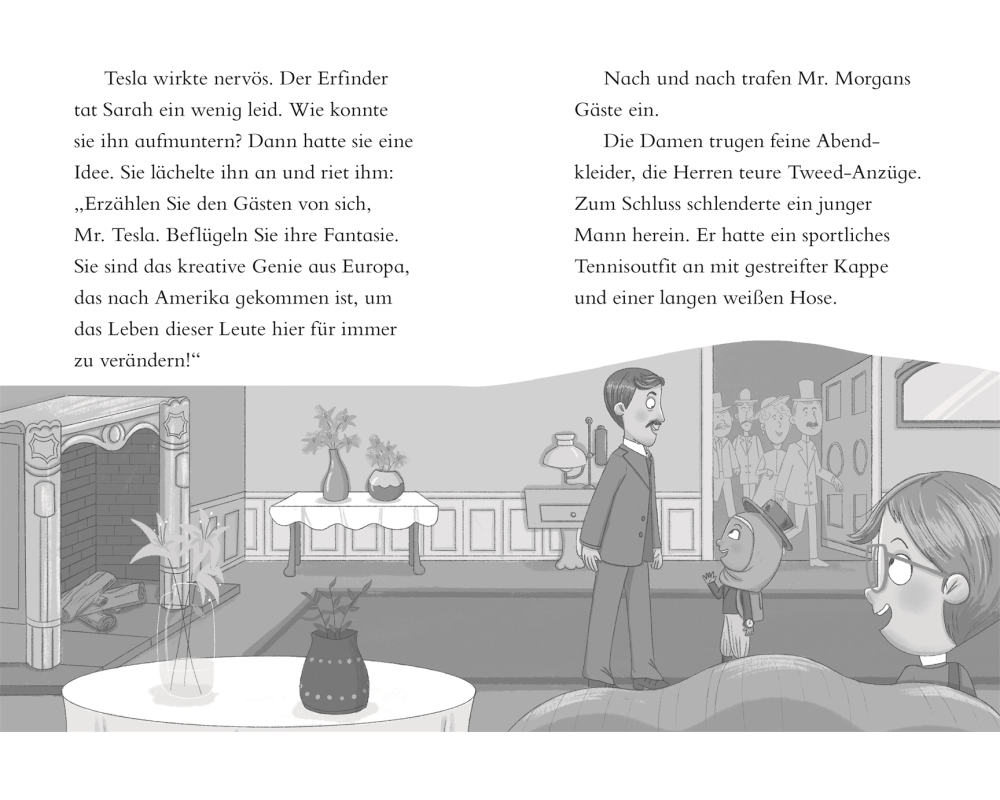 Tesla wirkte nervös. Der Erfinder tat Sarah ein wenig leid. Wie konnte sie ihn aufmuntern? Dann hatte sie eine Idee. Sie lächelte ihn an und riet ihm: „Erzählen Sie den Gästen von sich, Mr. Tesla. Beflügeln Sie ihre Fantasie. Sie sind das kreative Genie aus Europa, das nach Amerika gekommen ist, um das Leben dieser Leute hier für immer zu verändern!“

Nach und nach trafen Mr. Morgans Gäste ein.

Die Damen trugen feine Abendkleider, die Herren teure Tweed-Anzüge. Zum Schluss schlenderte ein junger Mann herein. Er hatte ein sportliches Tennisoutfit an mit gestreifter Kappe und einer langen weißen Hose.